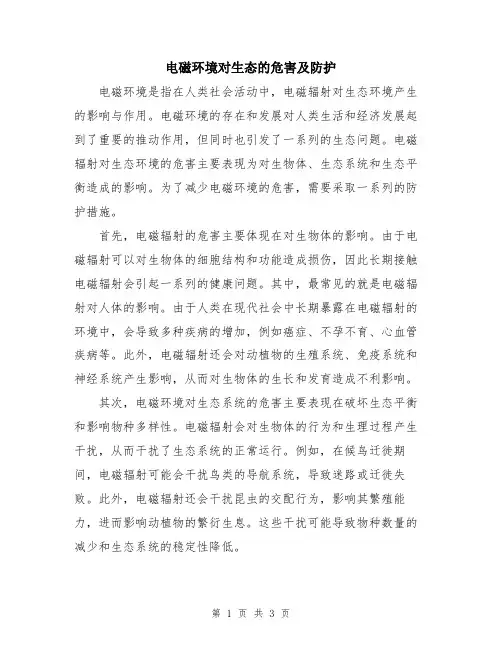 电磁环境对生态的危害及防护

电磁环境是指在人类社会活动中，电磁辐射对生态环境产生的影响与作用。电磁环境的存在和发展对人类生活和经济发展起到了重要的推动作用，但同时也引发了一系列的生态问题。电磁辐射对生态环境的危害主要表现为对生物体、生态系统和生态平衡造成的影响。为了减少电磁环境的危害，需要采取一系列的防护措施。

首先，电磁辐射的危害主要体现在对生物体的影响。由于电磁辐射可以对生物体的细胞结构和功能造成损伤，因此长期接触电磁辐射会引起一系列的健康问题。其中，最常见的就是电磁辐射对人体的影响。由于人类在现代社会中长期暴露在电磁辐射的环境中，会导致多种疾病的增加，例如癌症、不孕不育、心血管疾病等。此外，电磁辐射还会对动植物的生殖系统、免疫系统和神经系统产生影响，从而对生物体的生长和发育造成不利影响。

其次，电磁环境对生态系统的危害主要表现在破坏生态平衡和影响物种多样性。电磁辐射会对生物体的行为和生理过程产生干扰，从而干扰了生态系统的正常运行。例如，在候鸟迁徙期间，电磁辐射可能会干扰鸟类的导航系统，导致迷路或迁徙失败。此外，电磁辐射还会干扰昆虫的交配行为，影响其繁殖能力，进而影响动植物的繁衍生息。这些干扰可能导致物种数量的减少和生态系统的稳定性降低。

第 1 页 共 3 页